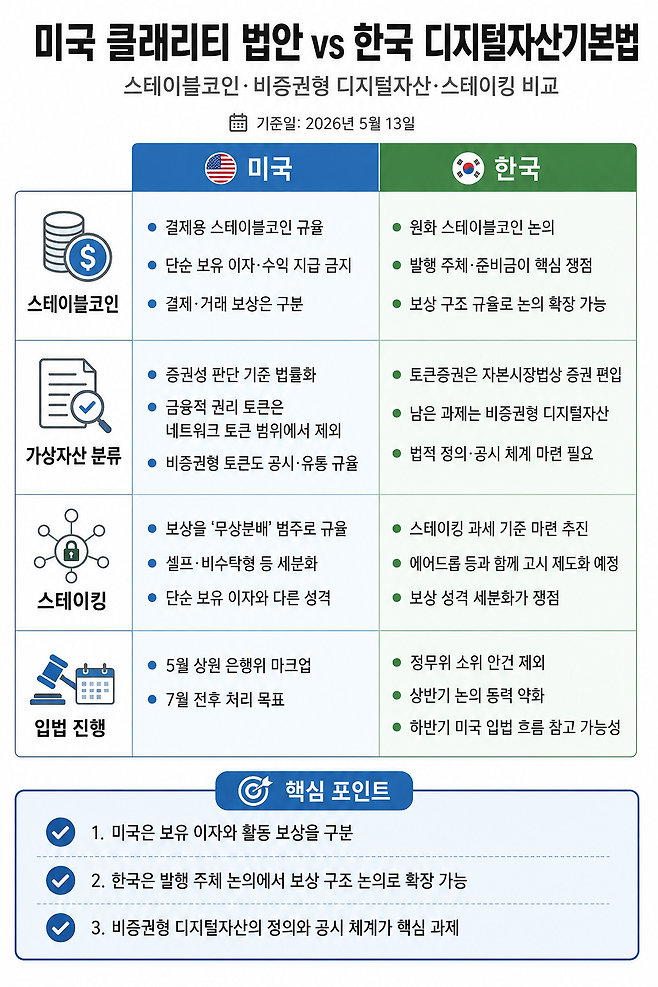 미국 클래리티 법안 vs 한국 디지털자산기본법

스테이블코인·비증권형 디지털자산·스테이킹 비교

기준일: 2026년 5월 13일

|  | 미국 | 한국 |
|---|---|---|
| 스테이블코인 | 결제용 스테이블코인 규율<br>단순 보유 이자·수익 지급 금지<br>결제·거래 보상은 구분 | 원화 스테이블코인 논의<br>발행 주체·준비금이 핵심 쟁점<br>보상 구조 규율로 논의 확장 가능 |
| 가상자산 분류 | 증권성 판단 기준 법률화<br>금융적 권리 토큰은 네트워크 토큰 범위에서 제외<br>비증권형 토큰도 공시·유통 규율 | 토큰증권은 자본시장법상 증권 편입<br>남은 과제는 비증권형 디지털자산<br>법적 정의·공시 체계 마련 필요 |
| 스테이킹 | 보상을 '무상분배' 범주로 규율<br>셀프·비수탁형 등 세분화<br>단순 보유 이자와 다른 성격 | 스테이킹 과세 기준 마련 추진<br>에어드롭 등과 함께 고시 제도화 예정<br>보상 성격 세분화가 쟁점 |
| 입법 진행 | 5월 상원 은행위 마크업<br>7월 전후 처리 목표 | 정무위 소위 안건 제외<br>상반기 논의 동력 약화<br>하반기 미국 입법 흐름 참고 가능성 |

핵심 포인트

1. 미국은 보유 이자와 활동 보상을 구분

2. 한국은 발행 주체 논의에서 보상 구조 논의로 확장 가능

3. 비증권형 디지털자산의 정의와 공시 체계가 핵심 과제